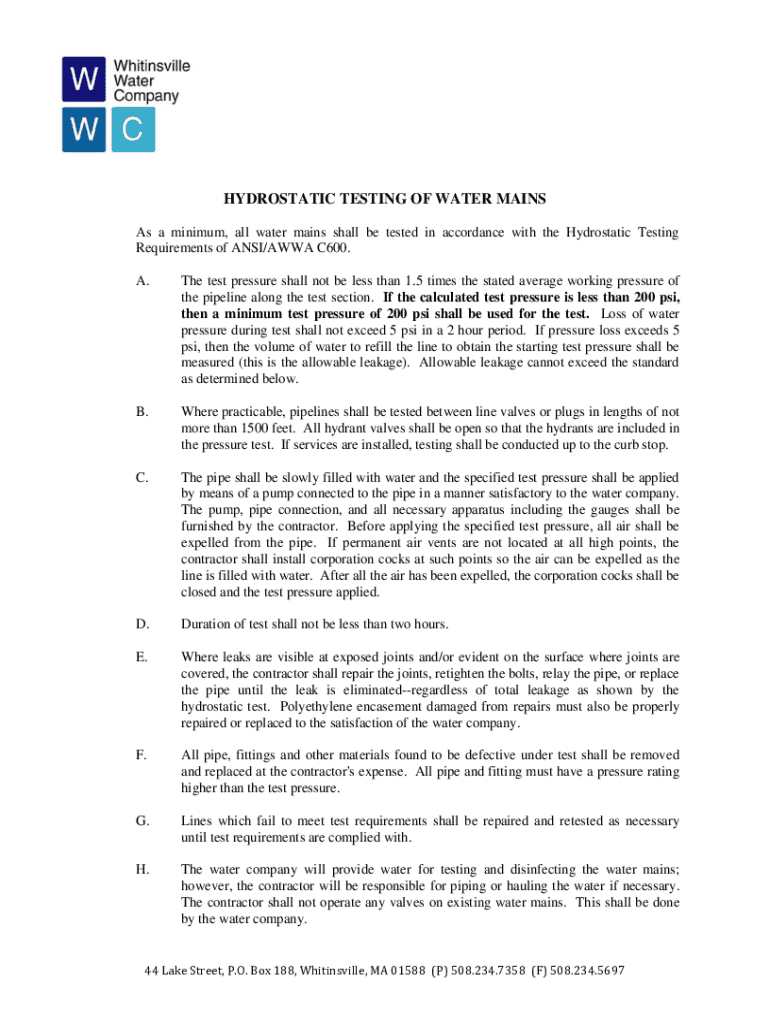 W Whitinsville Water Company

W C

HYDROSTATIC TESTING OF WATER MAINS

As a minimum, all water mains shall be tested in accordance with the Hydrostatic Testing Requirements of ANSI/AWWA C600.

A. The test pressure shall not be less than 1.5 times the stated average working pressure of the pipeline along the test section. If the calculated test pressure is less than 200 psi, then a minimum test pressure of 200 psi shall be used for the test. Loss of water pressure during test shall not exceed 5 psi in a 2 hour period. If pressure loss exceeds 5 psi, then the volume of water to refill the line to obtain the starting test pressure shall be measured (this is the allowable leakage). Allowable leakage cannot exceed the standard as determined below.

B. Where practicable, pipelines shall be tested between line valves or plugs in lengths of not more than 1500 feet. All hydrant valves shall be open so that the hydrants are included in the pressure test. If services are installed, testing shall be conducted up to the curb stop.

C. The pipe shall be slowly filled with water and the specified test pressure shall be applied by means of a pump connected to the pipe in a manner satisfactory to the water company. The pump, pipe connection, and all necessary apparatus including the gauges shall be furnished by the contractor. Before applying the specified test pressure, all air shall be expelled from the pipe. If permanent air vents are not located at all high points, the contractor shall install corporation cocks at such points so the air can be expelled as the line is filled with water. After all the air has been expelled, the corporation cocks shall be closed and the test pressure applied.

D. Duration of test shall not be less than two hours.

E. Where leaks are visible at exposed joints and/or evident on the surface where joints are covered, the contractor shall repair the joints, retighten the bolts, relay the pipe, or replace the pipe until the leak is eliminated--regardless of total leakage as shown by the hydrostatic test. Polyethylene encasement damaged from repairs must also be properly repaired or replaced to the satisfaction of the water company.

F. All pipe, fittings and other materials found to be defective under test shall be removed and replaced at the contractor's expense. All pipe and fitting must have a pressure rating higher than the test pressure.

G. Lines which fail to meet test requirements shall be repaired and retested as necessary until test requirements are complied with.

H. The water company will provide water for testing and disinfecting the water mains; however, the contractor will be responsible for piping or hauling the water if necessary. The contractor shall not operate any valves on existing water mains. This shall be done by the water company.

44 Lake Street, P.O. Box 188, Whitinsville, MA 01588 (P) 508.234.7358 (F) 508.234.5697